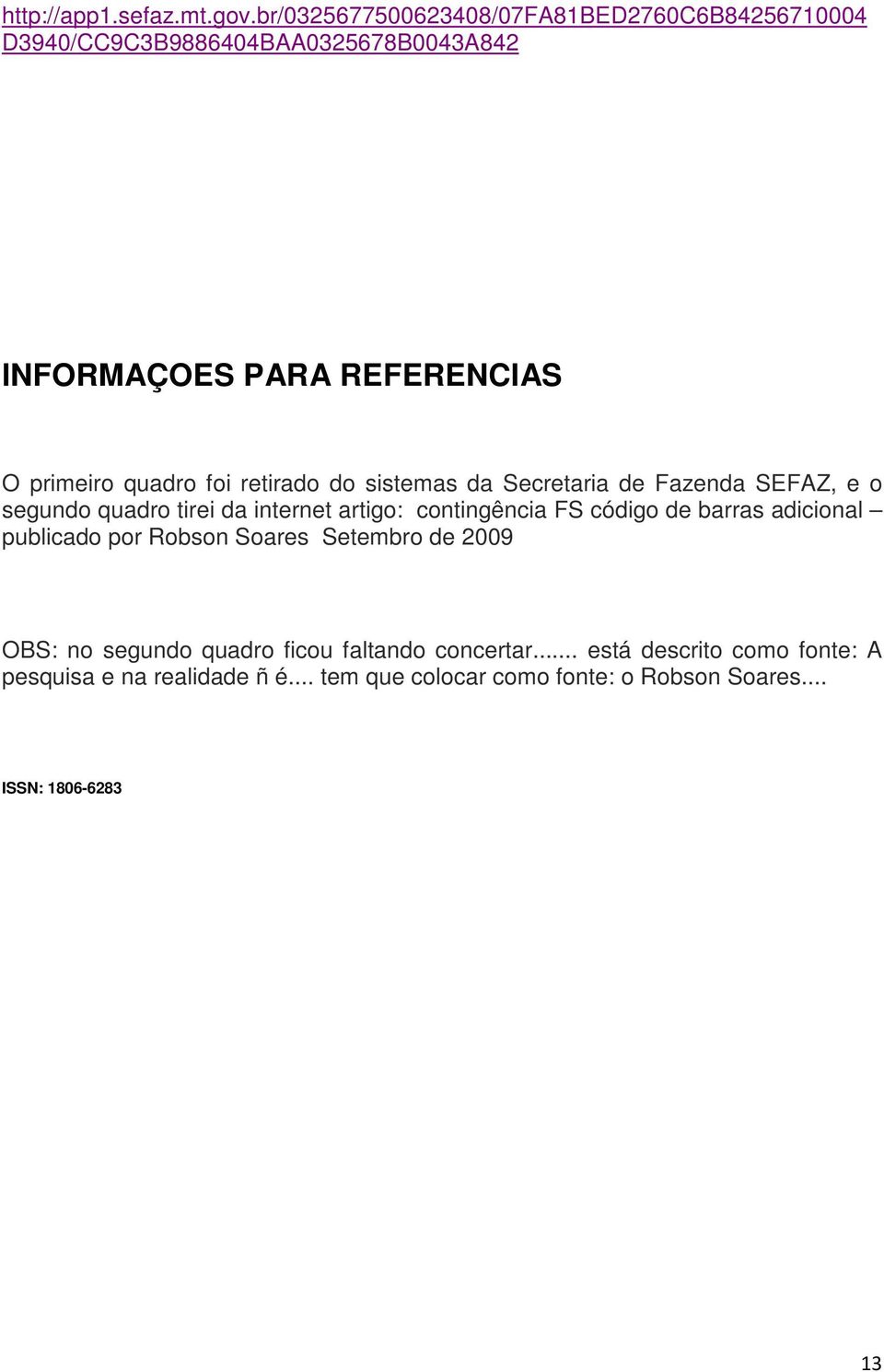 http://app1.sefaz.mt.gov.br/0325677500623408/07FA81BED2760C6B84256710004D3940/CC9C3B9886404BAA0325678B0043A842

INFORMAÇOES PARA REFERENCIAS

O primeiro quadro foi retirado do sistemas da Secretaria de Fazenda SEFAZ, e o segundo quadro tirei da internet artigo: contingência FS código de barras adicional – publicado por Robson Soares Setembro de 2009

OBS: no segundo quadro ficou faltando concertar....... está descrito como fonte: A pesquisa e na realidade ñ é.... tem que colocar como fonte: o Robson Soares....

ISSN: 1806-6283

13